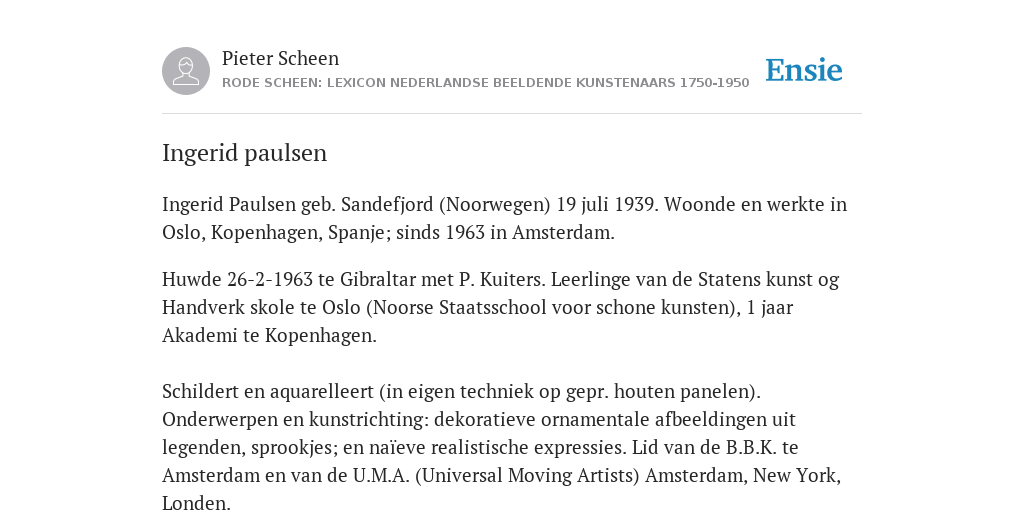 Pieter Scheen
RODE SCHEEN: LEXICON NEDERLANDSE BEELDENDE KUNSTENAARS 1750-1950

Ensie

Ingerid paulsen

Ingerid Paulsen geb. Sandefjord (Noorwegen) 19 juli 1939. Woonde en werkte in Oslo, Kopenhagen, Spanje; sinds 1963 in Amsterdam.

Huwde 26-2-1963 te Gibraltar met P. Kuiters. Leerlinge van de Statens kunst og Handverk skole te Oslo (Noorse Staatsschool voor schone kunsten), 1 jaar Akademi te Kopenhagen.

Schildert en aquarelleert (in eigen techniek op gepr. houten panelen). Onderwerpen en kunstrichting: dekoratieve ornamentale afbeeldingen uit legenden, sprookjes; en naïeve realistische expressies. Lid van de B.B.K. te Amsterdam en van de U.M.A. (Universal Moving Artists) Amsterdam, New York, Londen.